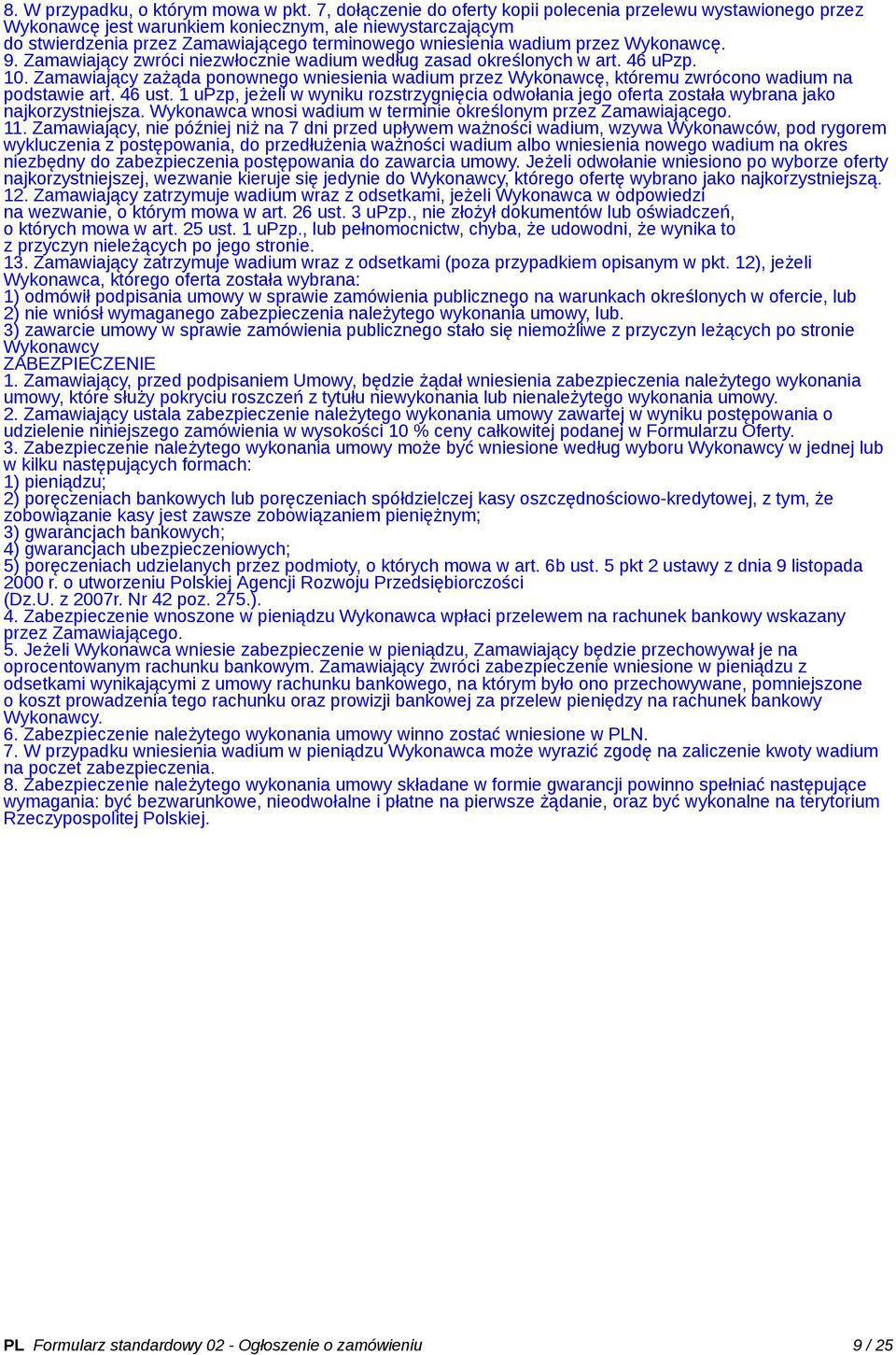 8. W przypadku, o którym mowa w pkt. 7, dołączenie do oferty kopii polecenia przelewu wystawionego przez Wykonawcę jest warunkiem koniecznym, ale niewystarczającym do stwierdzenia przez Zamawiającego terminowego wniesienia wadium przez Wykonawcę.
9. Zamawiający zwróci niezwłocznie wadium według zasad określonych w art. 46 uPzp.
10. Zamawiający zażąda ponownego wniesienia wadium przez Wykonawcę, któremu zwrócono wadium na podstawie art. 46 ust. 1 uPzp, jeżeli w wyniku rozstrzygnięcia odwołania jego oferta została wybrana jako najkorzystniejsza. Wykonawca wnosi wadium w terminie określonym przez Zamawiającego.
11. Zamawiający, nie później niż na 7 dni przed upływem ważności wadium, wzywa Wykonawców, pod rygorem wykluczenia z postępowania, do przedłużenia ważności wadium albo wniesienia nowego wadium na okres niezbędny do zabezpieczenia postępowania do zawarcia umowy. Jeżeli odwołanie wniesiono po wyborze oferty najkorzystniejszej, wezwanie kieruje się jedynie do Wykonawcy, którego ofertę wybrano jako najkorzystniejszą.
12. Zamawiający zatrzymuje wadium wraz z odsetkami, jeżeli Wykonawca w odpowiedzi na wezwanie, o którym mowa w art. 26 ust. 3 uPzp., nie złożył dokumentów lub oświadczeń, o których mowa w art. 25 ust. 1 uPzp., lub pełnomocnictw, chyba, że udowodni, że wynika to z przyczyn nieleżących po jego stronie.
13. Zamawiający zatrzymuje wadium wraz z odsetkami (poza przypadkiem opisanym w pkt. 12), jeżeli Wykonawca, którego oferta została wybrana:
1) odmówił podpisania umowy w sprawie zamówienia publicznego na warunkach określonych w ofercie, lub
2) nie wniósł wymaganego zabezpieczenia należytego wykonania umowy, lub.
3) zawarcie umowy w sprawie zamówienia publicznego stało się niemożliwe z przyczyn leżących po stronie Wykonawcy
ZABEZPIECZENIE
1. Zamawiający, przed podpisaniem Umowy, będzie żądał wniesienia zabezpieczenia należytego wykonania umowy, które służy pokryciu roszczeń z tytułu niewykonania lub nienależytego wykonania umowy.
2. Zamawiający ustala zabezpieczenie należytego wykonania umowy zawartej w wyniku postępowania o udzielenie niniejszego zamówienia w wysokości 10 % ceny całkowitej podanej w Formularzu Oferty.
3. Zabezpieczenie należytego wykonania umowy może być wniesione według wyboru Wykonawcy w jednej lub w kilku następujących formach:
1) pieniądzu;
2) poręczeniach bankowych lub poręczeniach spółdzielczej kasy oszczędnościowo-kredytowej, z tym, że zobowiązanie kasy jest zawsze zobowiązaniem pieniężnym;
3) gwarancjach bankowych;
4) gwarancjach ubezpieczeniowych;
5) poręczeniach udzielanych przez podmioty, o których mowa w art. 6b ust. 5 pkt 2 ustawy z dnia 9 listopada 2000 r. o utworzeniu Polskiej Agencji Rozwoju Przedsiębiorczości (Dz.U. z 2007r. Nr 42 poz. 275.).
4. Zabezpieczenie wnoszone w pieniądzu Wykonawca wpłaci przelewem na rachunek bankowy wskazany przez Zamawiającego.
5. Jeżeli Wykonawca wniesie zabezpieczenie w pieniądzu, Zamawiający będzie przechowywał je na oprocentowanym rachunku bankowym. Zamawiający zwróci zabezpieczenie wniesione w pieniądzu z odsetkami wynikającymi z umowy rachunku bankowego, na którym było ono przechowywane, pomniejszone o koszt prowadzenia tego rachunku oraz prowizji bankowej za przelew pieniędzy na rachunek bankowy Wykonawcy.
6. Zabezpieczenie należytego wykonania umowy winno zostać wniesione w PLN.
7. W przypadku wniesienia wadium w pieniądzu Wykonawca może wyrazić zgodę na zaliczenie kwoty wadium na poczet zabezpieczenia.
8. Zabezpieczenie należytego wykonania umowy składane w formie gwarancji powinno spełniać następujące wymagania: być bezwarunkowe, nieodwołalne i płatne na pierwsze żądanie, oraz być wykonalne na terytorium Rzeczypospolitej Polskiej.

PL Formularz standardowy 02 - Ogłoszenie o zamówieniu 9 / 25